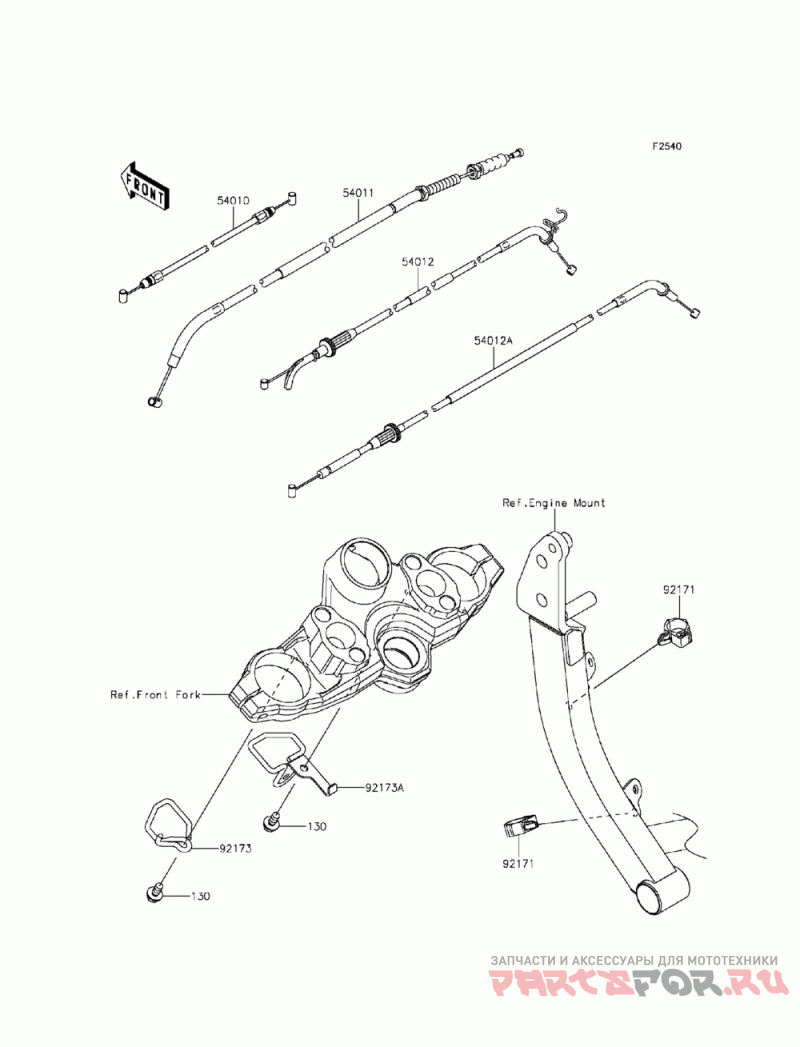 F2540

FRONT

54010

54011

54012

54012A

Ref.Engine Mount

92171

Ref.Front Fork

92173A

130

92173

130

92171

ЗАПЧАСТИ И АКСЕССУАРЫ ДЛЯ МОТОТЕХНИКИ
PARTSFOR.RU